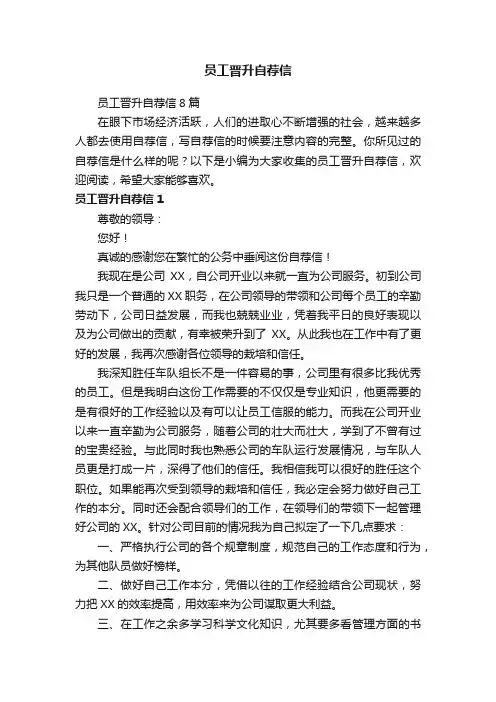 员工晋升自荐信

员工晋升自荐信 8 篇

在眼下市场经济活跃，人们的进取心不断增强的社会，越来越多人都去使用自荐信，写自荐信的时候要注意内容的完整。你所见过的自荐信是什么样的呢？以下是小编为大家收集的员工晋升自荐信，欢迎阅读，希望大家能够喜欢。

员工晋升自荐信 1

尊敬的领导：

您好！

真诚的感谢您在繁忙的公务中垂阅这份自荐信！

我现在是公司 XX，自公司开业以来就一直为公司服务。初到公司我只是一个普通的 XX 职务，在公司领导的带领和公司每个员工的辛勤劳动下，公司日益发展，而我也兢兢业业，凭着我平日的良好表现以及为公司做出的贡献，有幸被荣升到了 XX。从此我也在工作中有了更好的发展，我再次感谢各位领导的栽培和信任。

我深知胜任车队组长不是一件容易的事，公司里有很多比我优秀的员工。但是我明白这份工作需要的不仅仅是专业知识，他更需要的是有很好的工作经验以及有可以让员工信服的能力。而我在公司开业以来一直辛勤为公司服务，随着公司的壮大而壮大，学到了不曾有过的宝贵经验。与此同时我也熟悉公司的车队运行发展情况，与车队人员更是打成一片，深得了他们的信任。我相信我可以很好的胜任这个职位。如果能再次受到领导的栽培和信任，我必定会努力做好自己工作的本分。同时还会配合领导们的工作，在领导们的带领下一起管理好公司的 XX。针对公司目前的情况我为自己拟定了一下几点要求：

一、严格执行公司的各个规章制度，规范自己的工作态度和行为，为其他队员做好榜样。

二、做好自己工作本分，凭借以往的工作经验结合公司现状，努力把 XX 的效率提高，用效率来为公司谋取更大利益。

三、在工作之余多学习科学文化知识，尤其要多看管理方面的书